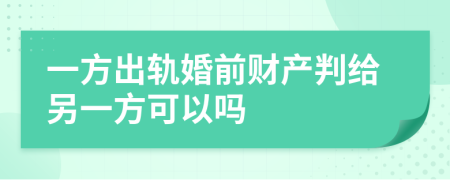 一方出轨婚前财产判给另一方可以吗